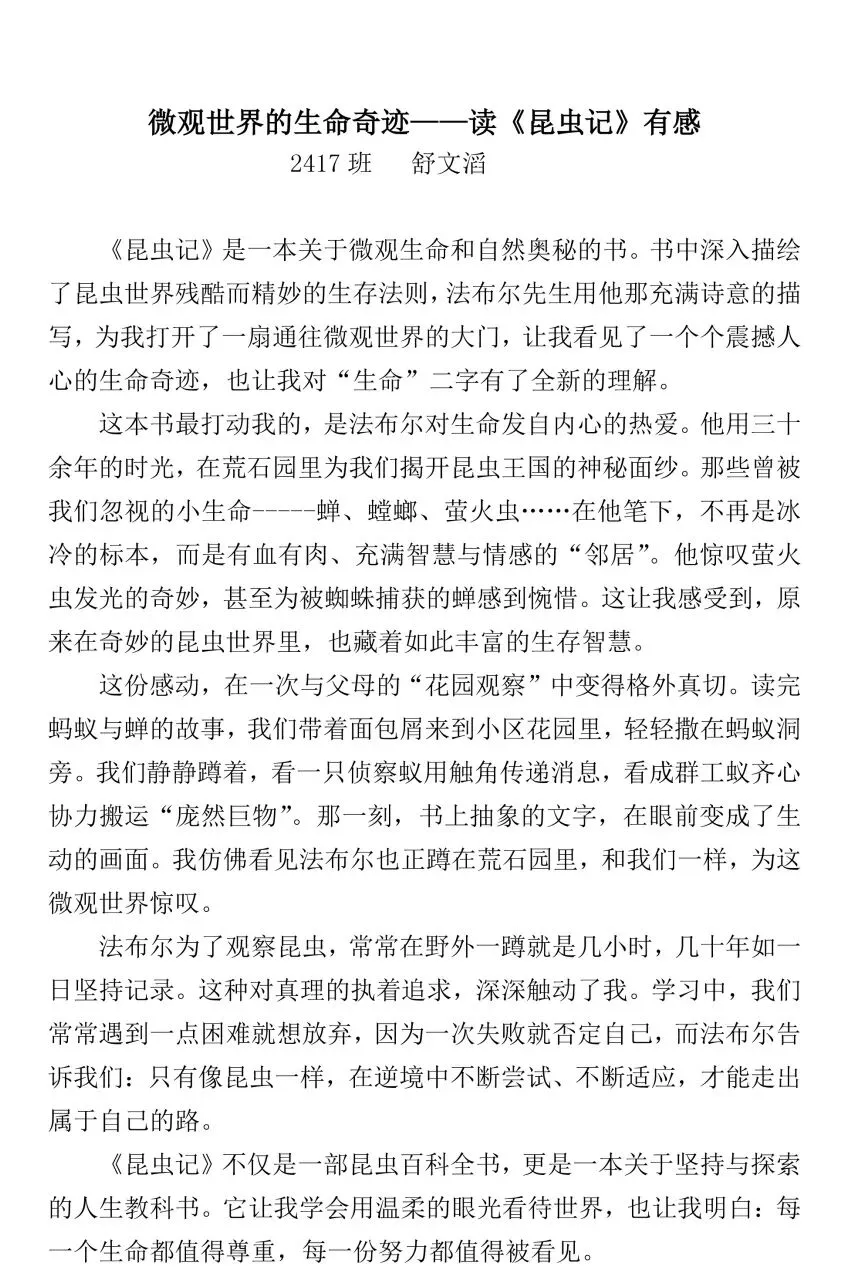 微观世界的生命奇迹——读《昆虫记》有感

2417 班　舒文滔

《昆虫记》是一本关于微观生命和自然奥秘的书。书中深入描绘了昆虫世界残酷而精妙的生存法则，法布尔先生用他那充满诗意的描写，为我打开了一扇通往微观世界的大门，让我看见了一个个震撼人心的生命奇迹，也让我对“生命”二字有了全新的理解。

这本书最打动我的，是法布尔对生命发自内心的热爱。他用三十余年的时光，在荒石园里为我们揭开昆虫王国的神秘面纱。那些曾被我们忽视的小生命-----蝉、螳螂、萤火虫……在他笔下，不再是冰冷的标本，而是有血有肉、充满智慧与情感的“邻居”。他惊叹萤火虫发光的奇妙，甚至为被蜘蛛捕获的蝉感到惋惜。这让我感受到，原来在奇妙的昆虫世界里，也藏着如此丰富的生存智慧。

这份感动，在一次与父母的“花园观察”中变得格外真切。读完蚂蚁与蝉的故事，我们带着面包屑来到小区花园里，轻轻撒在蚂蚁洞旁。我们静静蹲着，看一只侦察蚁用触角传递消息，看成群工蚁齐心协力搬运“庞然巨物”。那一刻，书上抽象的文字，在眼前变成了生动的画面。我仿佛看见法布尔也正蹲在荒石园里，和我们一样，为这微观世界惊叹。

法布尔为了观察昆虫，常常在野外一蹲就是几小时，几十年如一日坚持记录。这种对真理的执着追求，深深触动了我。学习中，我们常常遇到一点困难就想放弃，因为一次失败就否定自己，而法布尔告诉我们：只有像昆虫一样，在逆境中不断尝试、不断适应，才能走出属于自己的路。

《昆虫记》不仅是一部昆虫百科全书，更是一本关于坚持与探索的人生教科书。它让我学会用温柔的眼光看待世界，也让我明白：每一个生命都值得尊重，每一份努力都值得被看见。